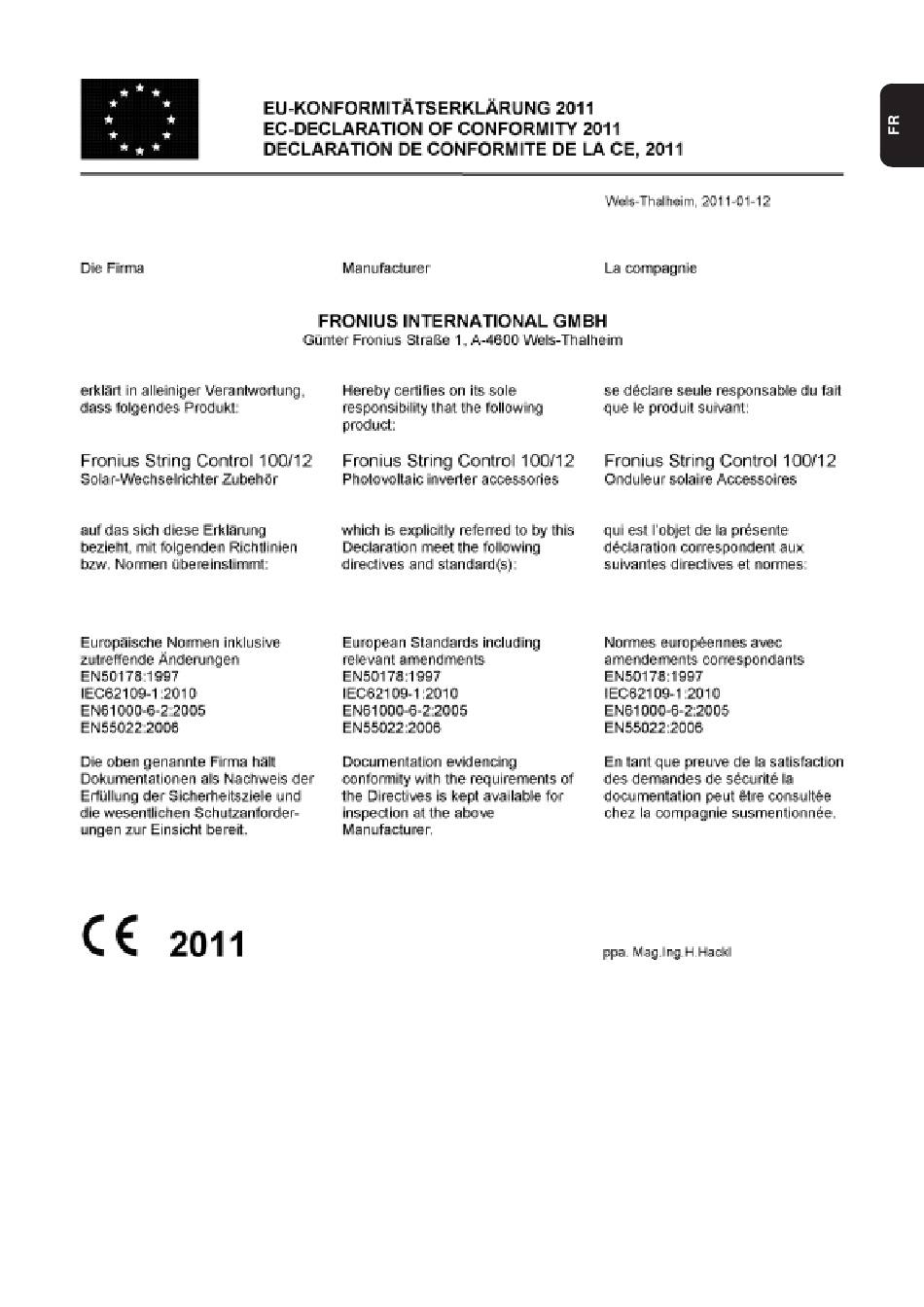 FR

EU-KONFORMITÄTSERKLÄRUNG 2011
EC-DECLARATION OF CONFORMITY 2011
DECLARATION DE CONFORMITE DE LA CE, 2011

Wels-Thalheim, 2011-01-12

Die Firma

Manufacturer

La compagnie

FRONIUS INTERNATIONAL GMBH
Günter Fronius Straße 1, A-4600 Wels-Thalheim

erklärt in alleiniger Verantwortung, dass folgendes Produkt:

Fronius String Control 100/12
Solar-Wechselrichter Zubehör

auf das sich diese Erklärung bezieht, mit folgenden Richtlinien bzw. Normen übereinstimmt:

Europäische Normen inklusive zutreffende Änderungen
EN50178:1997
IEC62109-1:2010
EN61000-6-2:2005
EN55022:2006

Die oben genannte Firma hält Dokumentationen als Nachweis der Erfüllung der Sicherheitsziele und die wesentlichen Schutzanforderungen zur Einsicht bereit.

Hereby certifies on its sole responsibility that the following product:

Fronius String Control 100/12
Photovoltaic inverter accessories

which is explicitly referred to by this Declaration meet the following directives and standard(s):

European Standards including relevant amendments
EN50178:1997
IEC62109-1:2010
EN61000-6-2:2005
EN55022:2006

Documentation evidencing conformity with the requirements of the Directives is kept available for inspection at the above Manufacturer.

se déclare seule responsable du fait que le produit suivant:

Fronius String Control 100/12
Onduleur solaire Accessoires

qui est l'objet de la présente déclaration correspondent aux suivantes directives et normes:

Normes européennes avec amendements correspondants
EN50178:1997
IEC62109-1:2010
EN61000-6-2:2005
EN55022:2006

En tant que preuve de la satisfaction des demandes de sécurité la documentation peut être consultée chez la compagnie susmentionnée.

CE 2011

ppa. Mag.Ing.H.Hackl